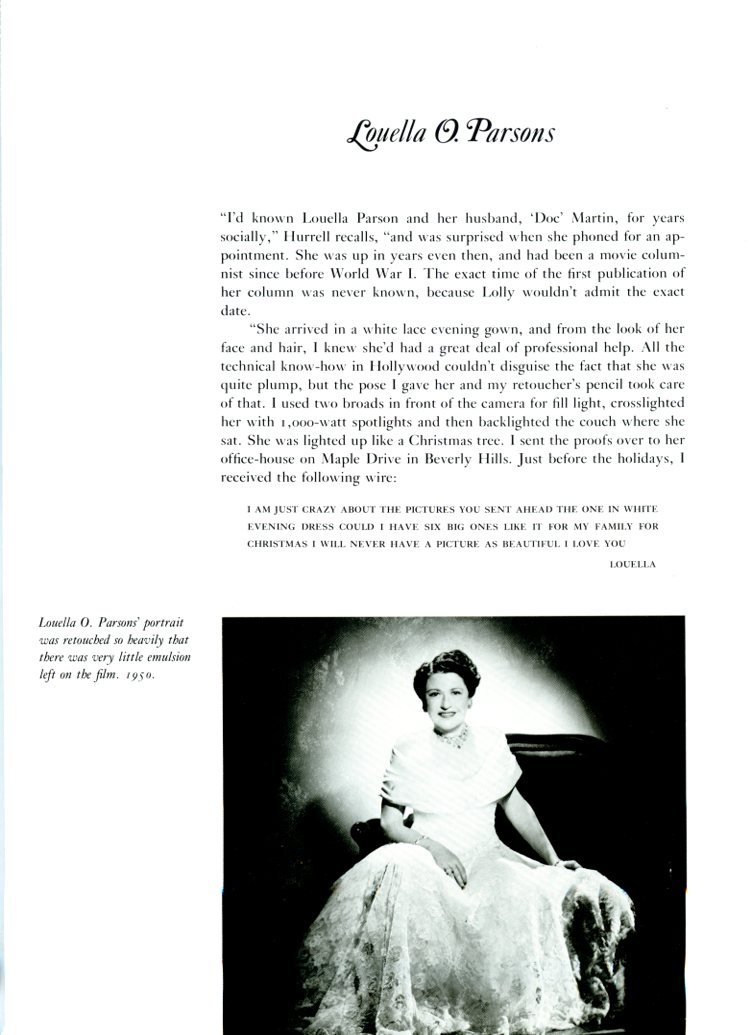 Louella O. Parsons

"I'd known Louella Parson and her husband, 'Doc' Martin, for years socially," Hurrell recalls, "and was surprised when she phoned for an appointment. She was up in years even then, and had been a movie columnist since before World War I. The exact time of the first publication of her column was never known, because Lolly wouldn't admit the exact date.

"She arrived in a white lace evening gown, and from the look of her face and hair, I knew she'd had a great deal of professional help. All the technical know-how in Hollywood couldn't disguise the fact that she was quite plump, but the pose I gave her and my retoucher's pencil took care of that. I used two broads in front of the camera for fill light, crosslighted her with 1,000-watt spotlights and then backlighted the couch where she sat. She was lighted up like a Christmas tree. I sent the proofs over to her office-house on Maple Drive in Beverly Hills. Just before the holidays, I received the following wire:

I AM JUST CRAZY ABOUT THE PICTURES YOU SENT AHEAD THE ONE IN WHITE EVENING DRESS COULD I HAVE SIX BIG ONES LIKE IT FOR MY FAMILY FOR CHRISTMAS I WILL NEVER HAVE A PICTURE AS BEAUTIFUL I LOVE YOU

LOUELLA

Louella O. Parsons' portrait was retouched so heavily that there was very little emulsion left on the film. 1950.